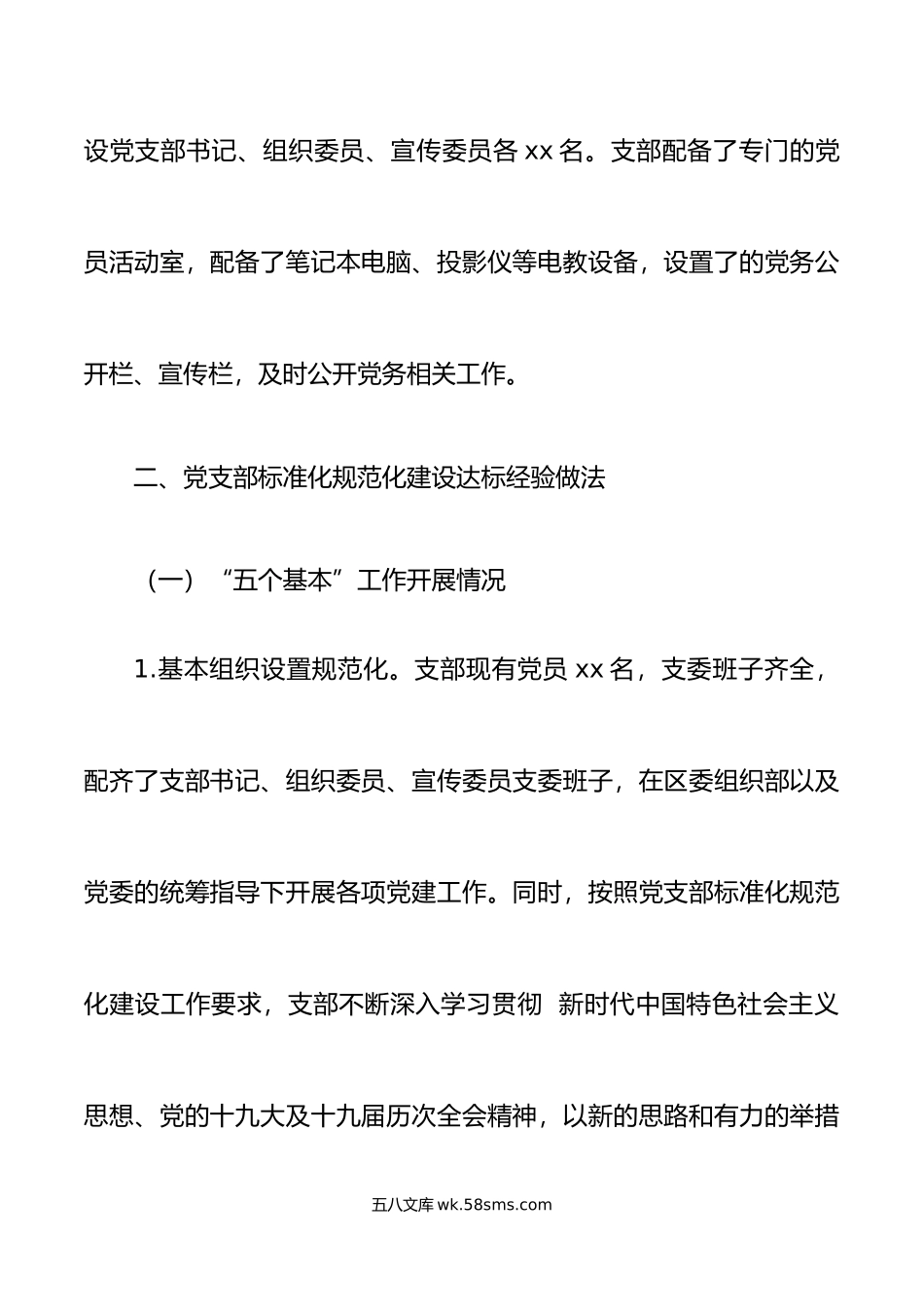 设党支部书记、组织委员、宣传委员各 xx 名。支部配备了专门的党员活动室，配备了笔记本电脑、投影仪等电教设备，设置了的党务公开栏、宣传栏，及时公开党务相关工作。

二、党支部标准化规范化建设达标经验做法

（一）“五个基本”工作开展情况

1.基本组织设置规范化。支部现有党员 xx 名，支委班子齐全，配齐了支部书记、组织委员、宣传委员支委班子，在区委组织部以及党委的统筹指导下开展各项党建工作。同时，按照党支部标准化规范化建设工作要求，支部不断深入学习贯彻 新时代中国特色社会主义思想、党的十九大及十九届历次全会精神，以新的思路和有力的举措

五八文库 wk.58sms.com